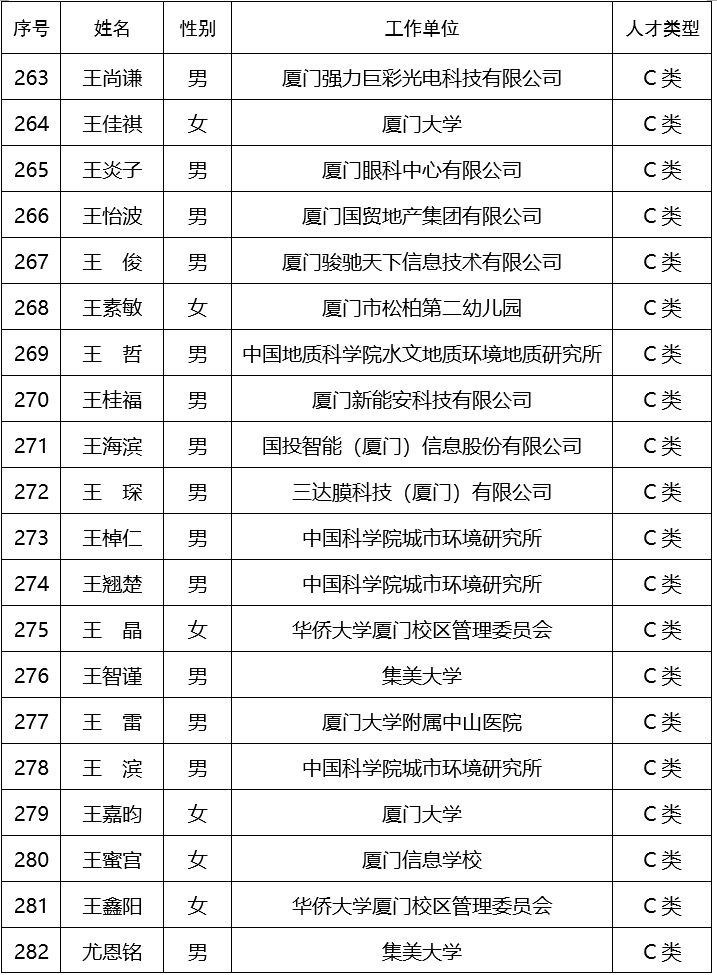 | 序号 | 姓名 | 性别 | 工作单位 | 人才类型 |
|---|---|---|---|---|
| 263 | 王尚谦 | 男 | 厦门强力巨彩光电科技有限公司 | C类 |
| 264 | 王佳祺 | 女 | 厦门大学 | C类 |
| 265 | 王炎子 | 男 | 厦门眼科中心有限公司 | C类 |
| 266 | 王怡波 | 男 | 厦门国贸地产集团有限公司 | C类 |
| 267 | 王 俊 | 男 | 厦门骏驰天下信息技术有限公司 | C类 |
| 268 | 王素敏 | 女 | 厦门市松柏第二幼儿园 | C类 |
| 269 | 王 哲 | 男 | 中国地质科学院水文地质环境地质研究所 | C类 |
| 270 | 王桂福 | 男 | 厦门新能安科技有限公司 | C类 |
| 271 | 王海滨 | 男 | 国投智能（厦门）信息股份有限公司 | C类 |
| 272 | 王 琛 | 男 | 三达膜科技（厦门）有限公司 | C类 |
| 273 | 王棹仁 | 男 | 中国科学院城市环境研究所 | C类 |
| 274 | 王翘楚 | 男 | 中国科学院城市环境研究所 | C类 |
| 275 | 王 晶 | 女 | 华侨大学厦门校区管理委员会 | C类 |
| 276 | 王智谨 | 男 | 集美大学 | C类 |
| 277 | 王 雷 | 男 | 厦门大学附属中山医院 | C类 |
| 278 | 王 滨 | 男 | 中国科学院城市环境研究所 | C类 |
| 279 | 王嘉昀 | 女 | 厦门大学 | C类 |
| 280 | 王蜜宫 | 女 | 厦门信息学校 | C类 |
| 281 | 王鑫阳 | 女 | 华侨大学厦门校区管理委员会 | C类 |
| 282 | 尤恩铭 | 男 | 集美大学 | C类 |